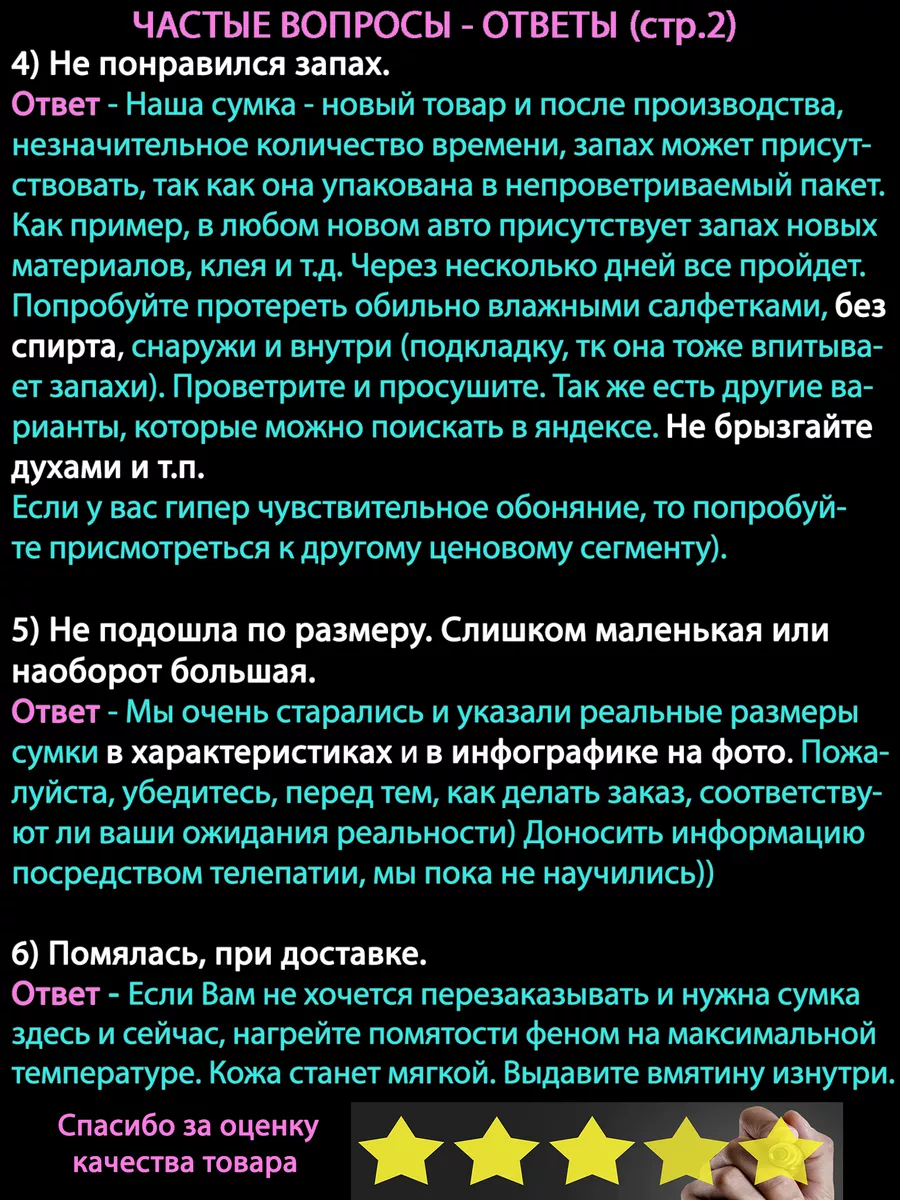 ЧАСТЫЕ ВОПРОСЫ - ОТВЕТЫ (стр.2)

4) Не понравился запах.
Ответ - Наша сумка - новый товар и после производства, незначительное количество времени, запах может присутствовать, так как она упакована в непроветриваемый пакет. Как пример, в любом новом авто присутствует запах новых материалов, клея и т.д. Через несколько дней все пройдет. Попробуйте протереть обильно влажными салфетками, без спирта, снаружи и внутри (подкладку, тк она тоже впитывает запахи). Проветрите и просушите. Так же есть другие варианты, которые можно поискать в яндексе. Не брызгайте духами и т.п.
Если у вас гипер чувствительное обоняние, то попробуйте присмотреться к другому ценовому сегменту).

5) Не подошла по размеру. Слишком маленькая или наоборот большая.
Ответ - Мы очень старались и указали реальные размеры сумки в характеристиках и в инфографике на фото. Пожалуйста, убедитесь, перед тем, как делать заказ, соответствуют ли ваши ожидания реальности) Доносить информацию посредством телепатии, мы пока не научились))

6) Помялась, при доставке.
Ответ - Если Вам не хочется перезаказывать и нужна сумка здесь и сейчас, нагрейте помятости феном на максимальной температуре. Кожа станет мягкой. Выдавите вмятину изнутри.

Спасибо за оценку качества товара